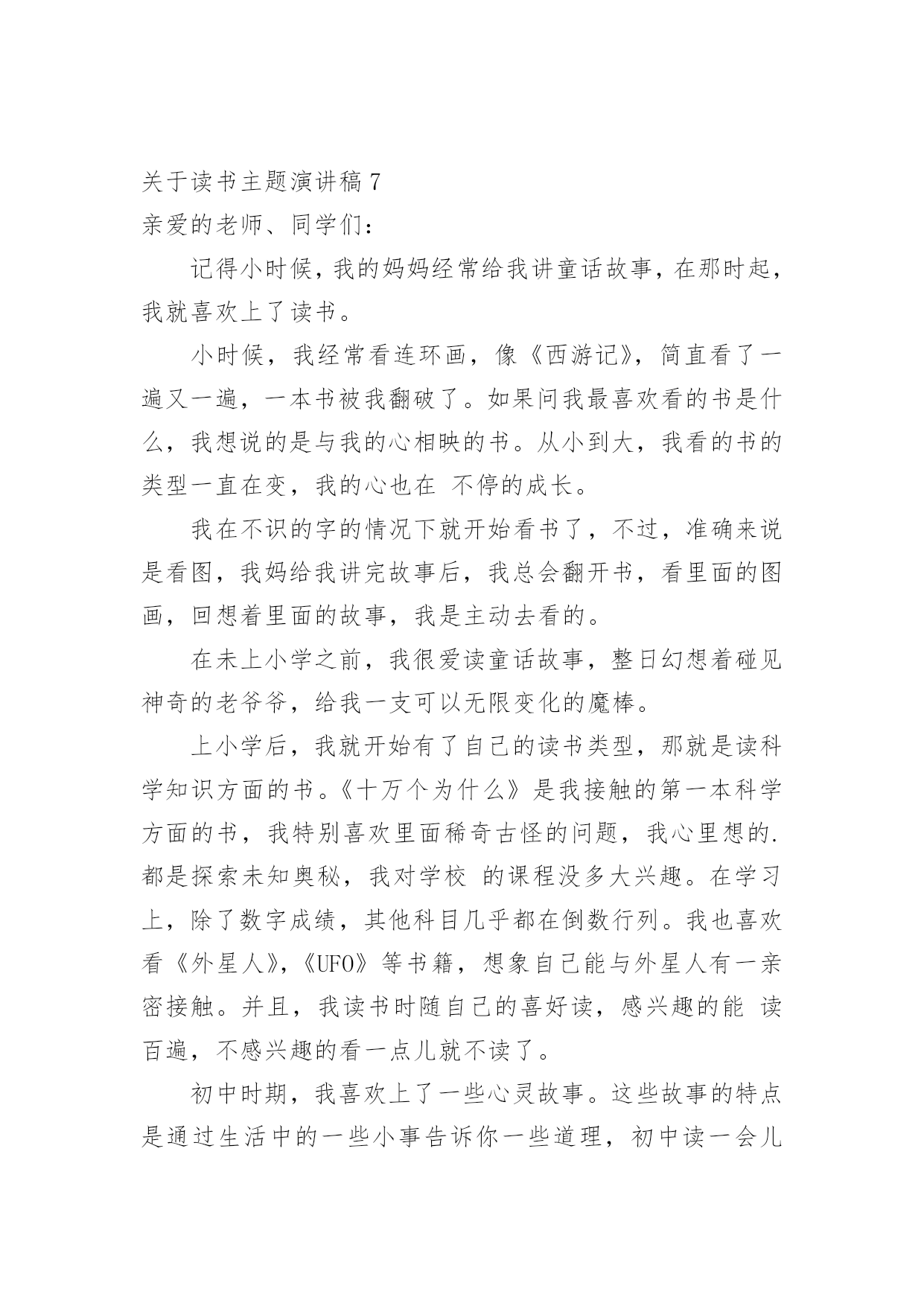 关于读书主题演讲稿 7

亲爱的老师、同学们：

记得小时候，我的妈妈经常给我讲童话故事，在那时起，我就喜欢上了读书。

小时候，我经常看连环画，像《西游记》，简直看了一遍又一遍，一本书被我翻破了。如果问我最喜欢看的书是什么，我想说的是与我的心相映的书。从小到大，我看的书的类型一直在变，我的心也在 不停的成长。

我在不识的字的情况下就开始看书了，不过，准确来说是看图，我妈给我讲完故事后，我总会翻开书，看里面的图画，回想着里面的故事，我是主动去看的。

在未上小学之前，我很爱读童话故事，整日幻想着碰见神奇的老爷爷，给我一支可以无限变化的魔棒。

上小学后，我就开始有了自己的读书类型，那就是读科学知识方面的书。《十万个为什么》是我接触的第一本科学方面的书，我特别喜欢里面稀奇古怪的问题，我心里想的.都是探索未知奥秘，我对学校 的课程没多大兴趣。在学习上，除了数字成绩，其他科目几乎都在倒数行列。我也喜欢看《外星人》，《UFO》等书籍，想象自己能与外星人有一亲密接触。并且，我读书时随自己的喜好读，感兴趣的能 读百遍，不感兴趣的看一点儿就不读了。

初中时期，我喜欢上了一些心灵故事。这些故事的特点是通过生活中的一些小事告诉你一些道理，初中读一会儿